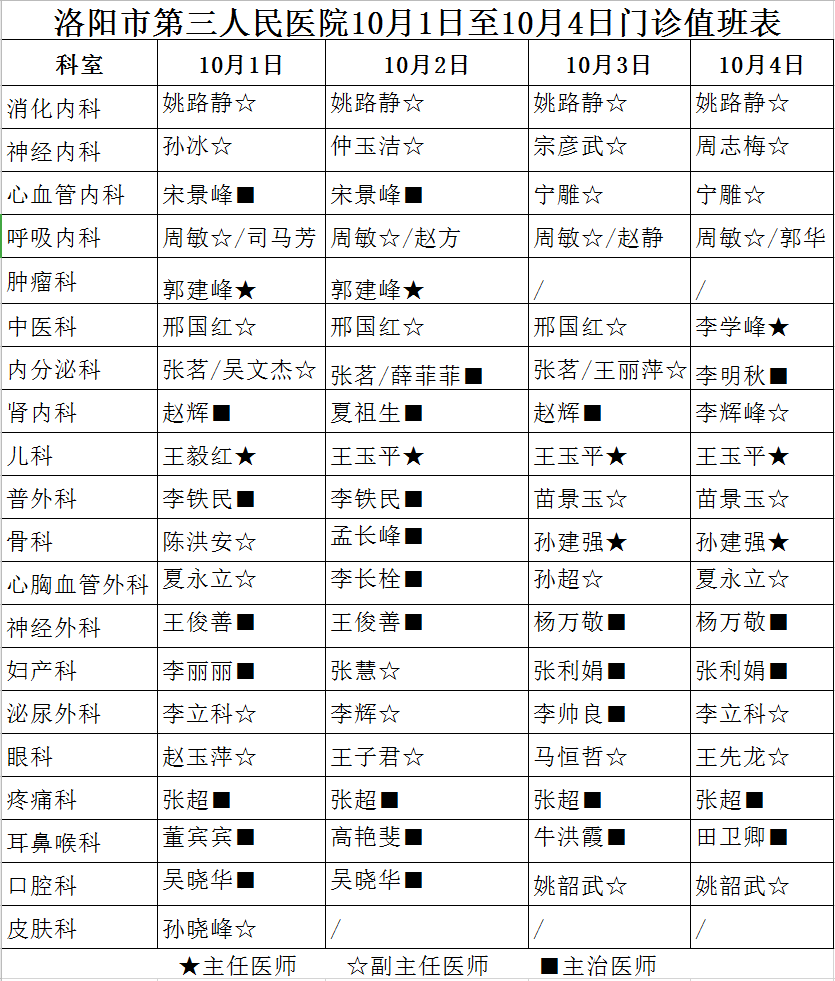 洛阳市第三人民医院10月1日至10月4日门诊值班表

| 科室 | 10月1日 | 10月2日 | 10月3日 | 10月4日 |
|---|---|---|---|---|
| 消化内科 | 姚路静☆ | 姚路静☆ | 姚路静☆ | 姚路静☆ |
| 神经内科 | 孙冰☆ | 仲玉洁☆ | 宗彦武☆ | 周志梅☆ |
| 心血管内科 | 宋景峰■ | 宋景峰■ | 宁雕☆ | 宁雕☆ |
| 呼吸内科 | 周敏☆/司马芳 | 周敏☆/赵方 | 周敏☆/赵静 | 周敏☆/郭华 |
| 肿瘤科 | 郭建峰★ | 郭建峰★ | / | / |
| 中医科 | 邢国红☆ | 邢国红☆ | 邢国红☆ | 李学峰★ |
| 内分泌科 | 张茗/吴文杰☆ | 张茗/薛菲菲■ | 张茗/王丽萍☆ | 李明秋■ |
| 肾内科 | 赵辉■ | 夏祖生■ | 赵辉■ | 李辉峰☆ |
| 儿科 | 王毅红★ | 王玉平★ | 王玉平★ | 王玉平★ |
| 普外科 | 李铁民■ | 李铁民■ | 苗景玉☆ | 苗景玉☆ |
| 骨科 | 陈洪安☆ | 孟长峰■ | 孙建强★ | 孙建强★ |
| 心胸血管外科 | 夏永立☆ | 李长栓■ | 孙超☆ | 夏永立☆ |
| 神经外科 | 王俊善■ | 王俊善■ | 杨万敬■ | 杨万敬■ |
| 妇产科 | 李丽丽■ | 张慧☆ | 张利娟■ | 张利娟■ |
| 泌尿外科 | 李立科☆ | 李辉☆ | 李帅良■ | 李立科☆ |
| 眼科 | 赵玉萍☆ | 王子君☆ | 马恒哲☆ | 王先龙☆ |
| 疼痛科 | 张超■ | 张超■ | 张超■ | 张超■ |
| 耳鼻喉科 | 董宾宾■ | 高艳斐■ | 牛洪霞■ | 田卫卿■ |
| 口腔科 | 吴晓华■ | 吴晓华■ | 姚韶武☆ | 姚韶武☆ |
| 皮肤科 | 孙晓峰☆ | / | / | / |

★主任医师　☆副主任医师　■主治医师